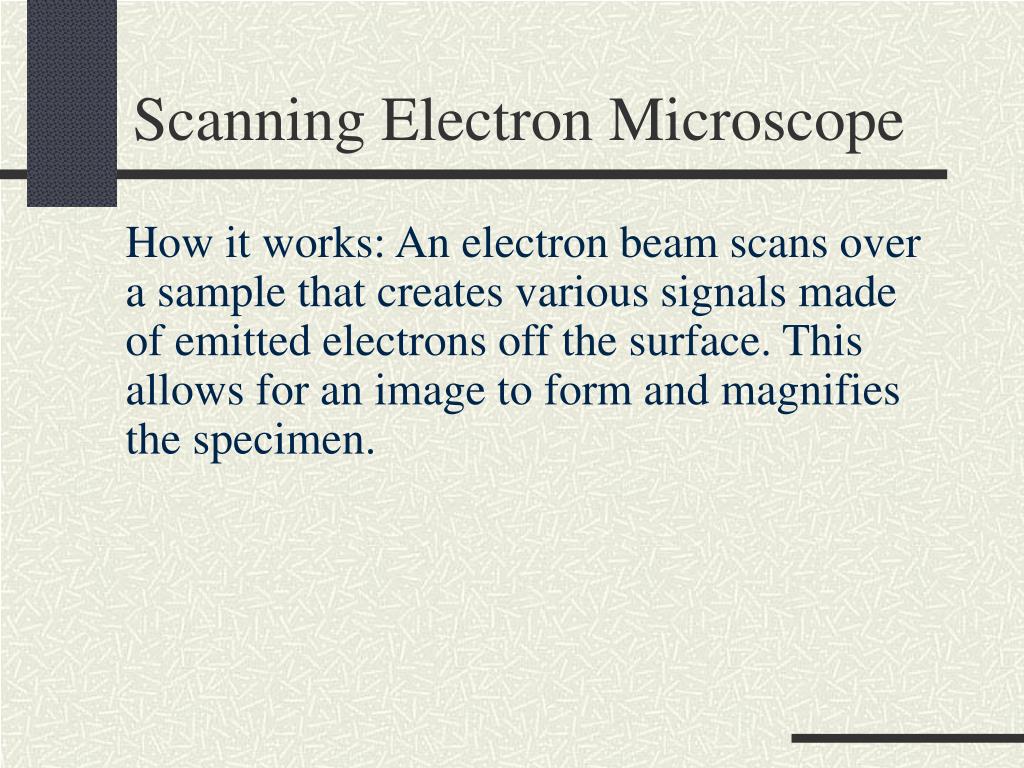 Scanning Electron Microscope

How it works: An electron beam scans over a sample that creates various signals made of emitted electrons off the surface. This allows for an image to form and magnifies the specimen.